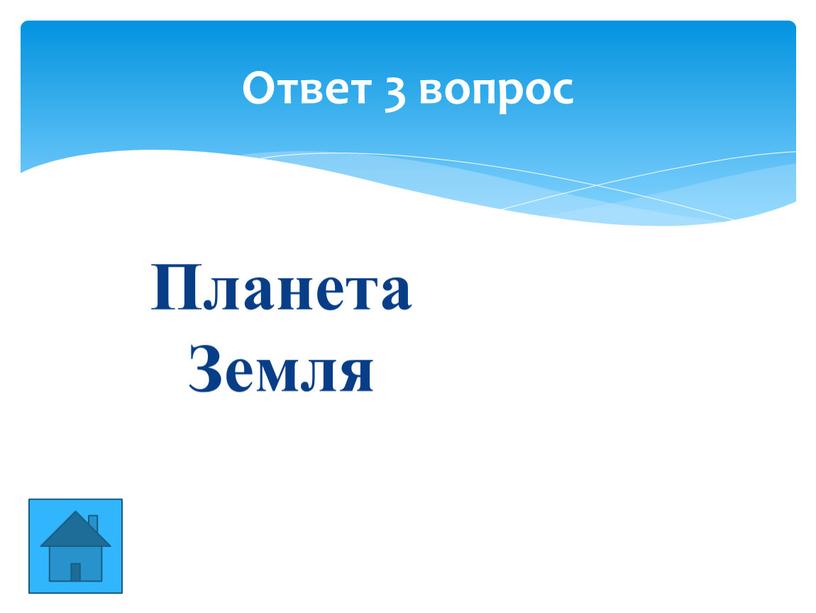 Ответ 3 вопрос

Планета Земля